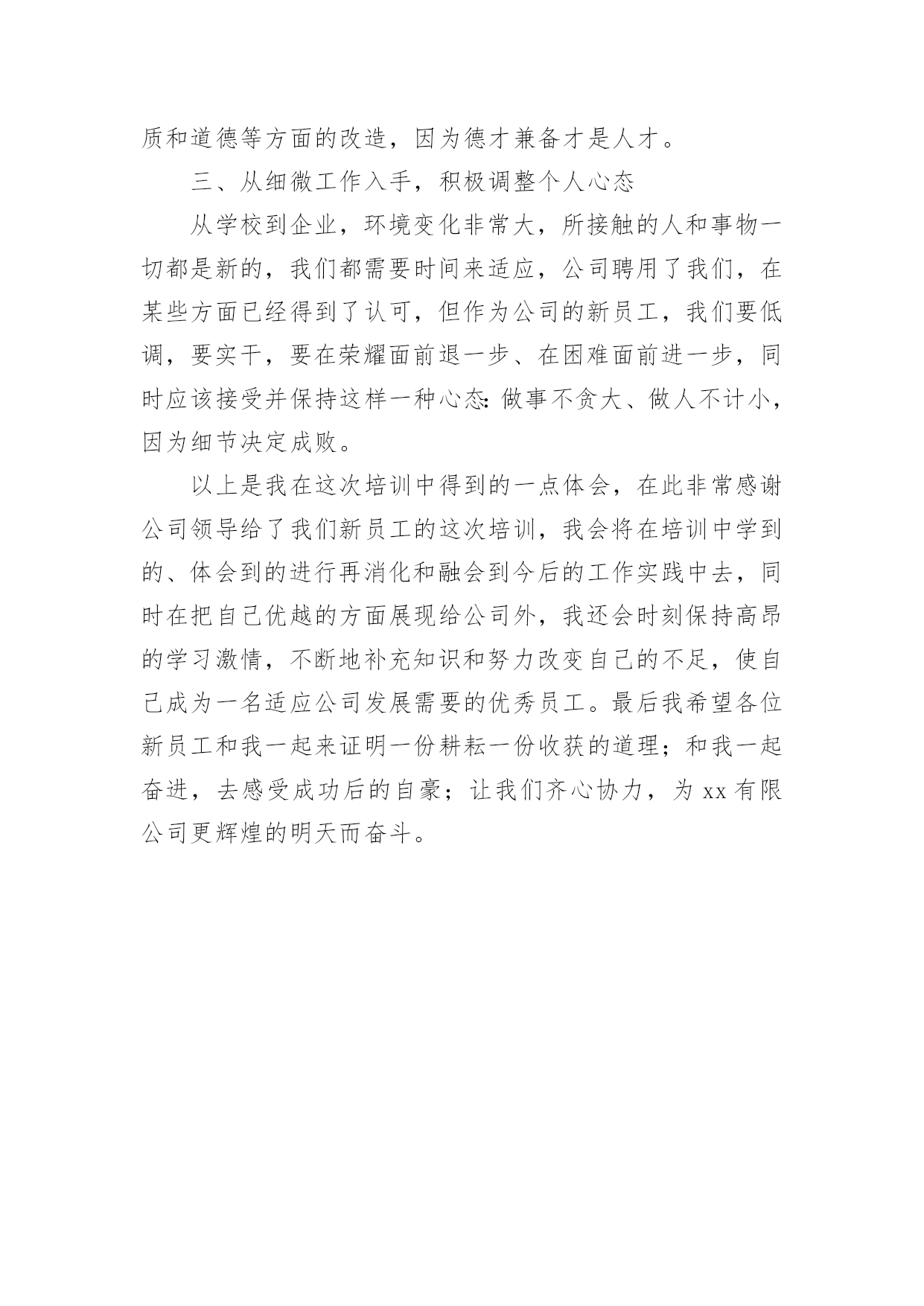 质和道德等方面的改造，因为德才兼备才是人才。

三、从细微工作入手，积极调整个人心态

从学校到企业，环境变化非常大，所接触的人和事物一切都是新的，我们都需要时间来适应，公司聘用了我们，在某些方面已经得到了认可，但作为公司的新员工，我们要低调，要实干，要在荣耀面前退一步、在困难面前进一步，同时应该接受并保持这样一种心态：做事不贪大、做人不计小，因为细节决定成败。

以上是我在这次培训中得到的一点体会，在此非常感谢公司领导给了我们新员工的这次培训，我会将在培训中学到的、体会到的进行再消化和融会到今后的工作实践中去，同时在把自己优越的方面展现给公司外，我还会时刻保持高昂的学习激情，不断地补充知识和努力改变自己的不足，使自己成为一名适应公司发展需要的优秀员工。最后我希望各位新员工和我一起来证明一份耕耘一份收获的道理；和我一起奋进，去感受成功后的自豪；让我们齐心协力，为 xx 有限公司更辉煌的明天而奋斗。